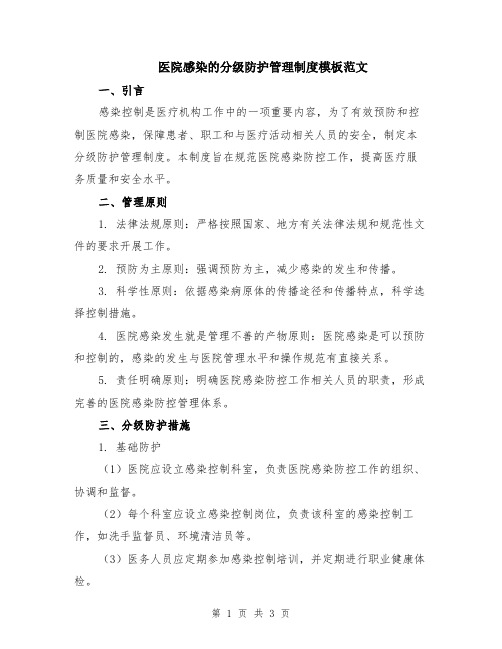 医院感染的分级防护管理制度模板范文

一、引言

感染控制是医疗机构工作中的一项重要内容，为了有效预防和控制医院感染，保障患者、职工和与医疗活动相关人员的安全，制定本分级防护管理制度。本制度旨在规范医院感染防控工作，提高医疗服务质量和安全水平。

二、管理原则

1. 法律法规原则：严格按照国家、地方有关法律法规和规范性文件的要求开展工作。

2. 预防为主原则：强调预防为主，减少感染的发生和传播。

3. 科学性原则：依据感染病原体的传播途径和传播特点，科学选择控制措施。

4. 医院感染发生就是管理不善的产物原则：医院感染是可以预防和控制的，感染的发生与医院管理水平和操作规范有直接关系。

5. 责任明确原则：明确医院感染防控工作相关人员的职责，形成完善的医院感染防控管理体系。

三、分级防护措施

1. 基础防护

（1）医院应设立感染控制科室，负责医院感染防控工作的组织、协调和监督。

（2）每个科室应设立感染控制岗位，负责该科室的感染控制工作，如洗手监督员、环境清洁员等。

（3）医务人员应定期参加感染控制培训，并定期进行职业健康体检。

第 1 页 共 3 页